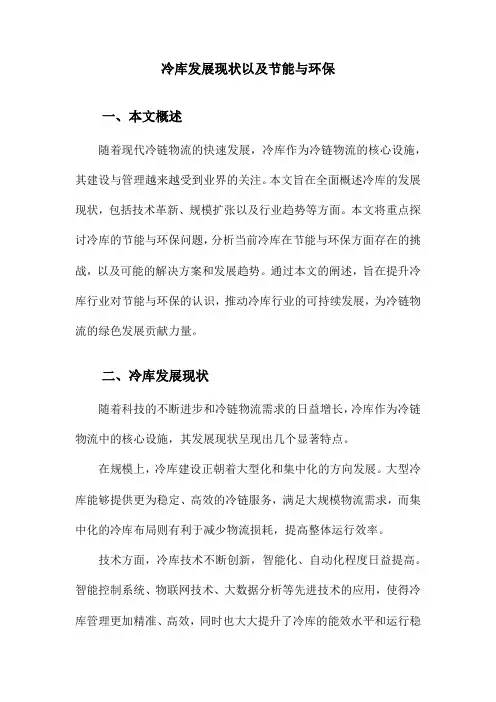 冷库发展现状以及节能与环保

一、本文概述

随着现代冷链物流的快速发展，冷库作为冷链物流的核心设施，其建设与管理越来越受到业界的关注。本文旨在全面概述冷库的发展现状，包括技术革新、规模扩张以及行业趋势等方面。本文将重点探讨冷库的节能与环保问题，分析当前冷库在节能与环保方面存在的挑战，以及可能的解决方案和发展趋势。通过本文的阐述，旨在提升冷库行业对节能与环保的认识，推动冷库行业的可持续发展，为冷链物流的绿色发展贡献力量。

二、冷库发展现状

随着科技的不断进步和冷链物流需求的日益增长，冷库作为冷链物流中的核心设施，其发展现状呈现出几个显著特点。

在规模上，冷库建设正朝着大型化和集中化的方向发展。大型冷库能够提供更为稳定、高效的冷链服务，满足大规模物流需求，而集中化的冷库布局则有利于减少物流损耗，提高整体运行效率。

技术方面，冷库技术不断创新，智能化、自动化程度日益提高。智能控制系统、物联网技术、大数据分析等先进技术的应用，使得冷库管理更加精准、高效，同时也大大提升了冷库的能效水平和运行稳